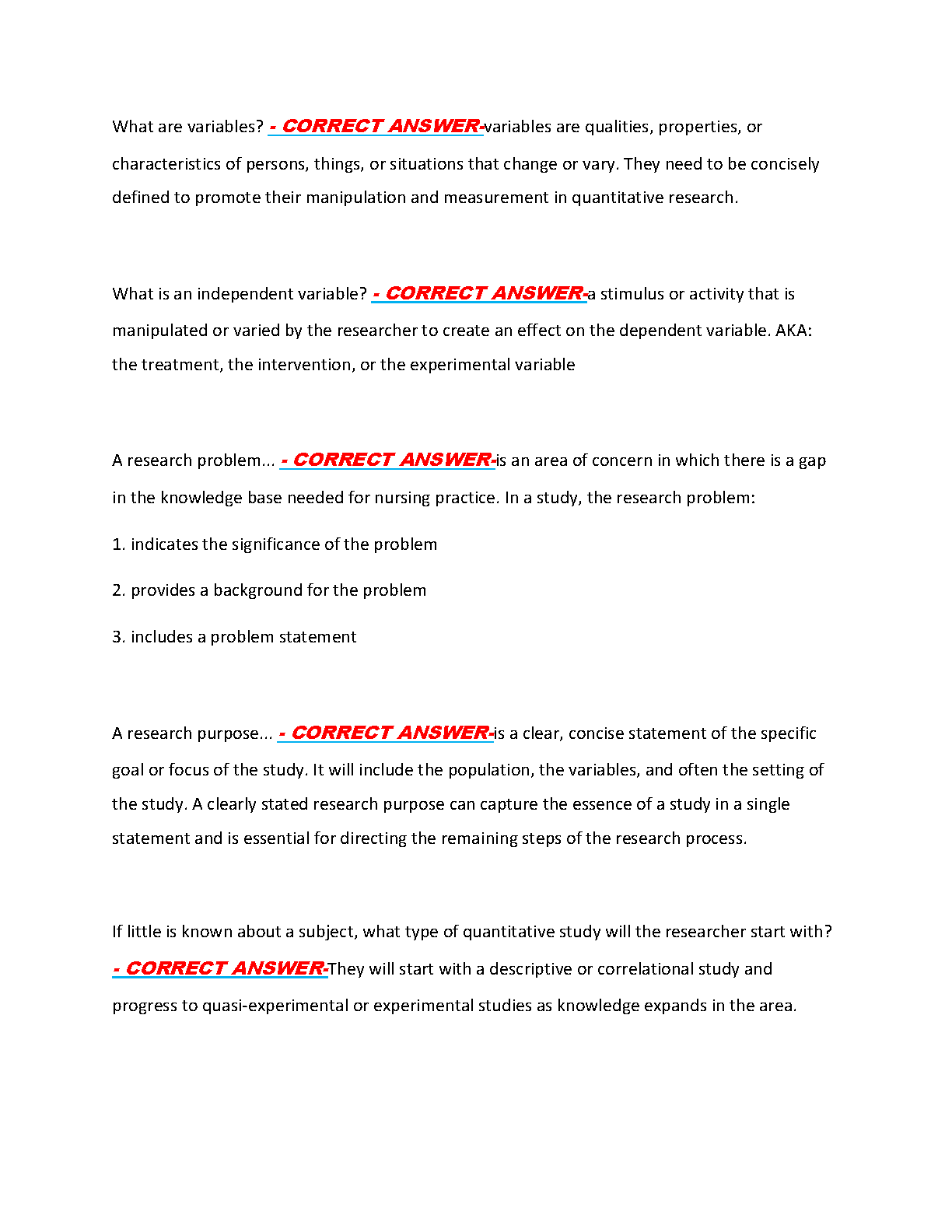 What are variables? - CORRECT ANSWER-variables are qualities, properties, or characteristics of persons, things, or situations that change or vary. They need to be concisely defined to promote their manipulation and measurement in quantitative research.

What is an independent variable? - CORRECT ANSWER-a stimulus or activity that is manipulated or varied by the researcher to create an effect on the dependent variable. AKA: the treatment, the intervention, or the experimental variable

A research problem... - CORRECT ANSWER-is an area of concern in which there is a gap in the knowledge base needed for nursing practice. In a study, the research problem:

1. indicates the significance of the problem

2. provides a background for the problem

3. includes a problem statement

A research purpose... - CORRECT ANSWER-is a clear, concise statement of the specific goal or focus of the study. It will include the population, the variables, and often the setting of the study. A clearly stated research purpose can capture the essence of a study in a single statement and is essential for directing the remaining steps of the research process.

If little is known about a subject, what type of quantitative study will the researcher start with? - CORRECT ANSWER-They will start with a descriptive or correlational study and progress to quasi-experimental or experimental studies as knowledge expands in the area.